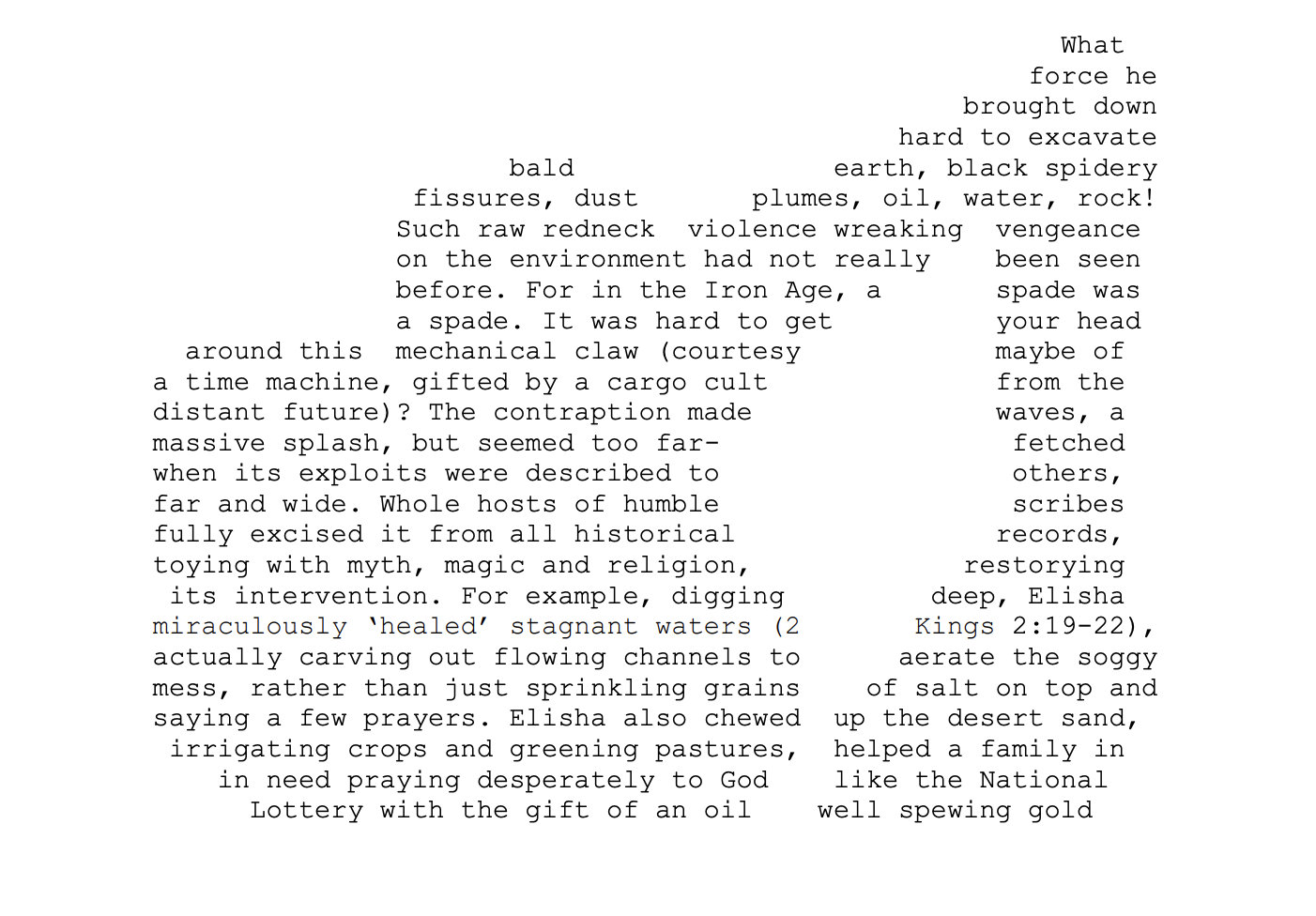 What
force he
brought down
hard to excavate
bald earth, black spidery
fissures, dust plumes, oil, water, rock!
Such raw redneck violence wreaking vengeance
on the environment had not really been seen
before. For in the Iron Age, a spade was
a spade. It was hard to get your head
around this mechanical claw (courtesy maybe of
a time machine, gifted by a cargo cult from the
distant future)? The contraption made waves, a
massive splash, but seemed too far- fetched
when its exploits were described to others,
far and wide. Whole hosts of humble scribes
fully excised it from all historical records,
toying with myth, magic and religion, restorying
its intervention. For example, digging deep, Elisha
miraculously 'healed' stagnant waters (2 Kings 2:19-22),
actually carving out flowing channels to aerate the soggy
mess, rather than just sprinkling grains of salt on top and
saying a few prayers. Elisha also chewed up the desert sand,
irrigating crops and greening pastures, helped a family in
in need praying desperately to God like the National
Lottery with the gift of an oil well spewing gold